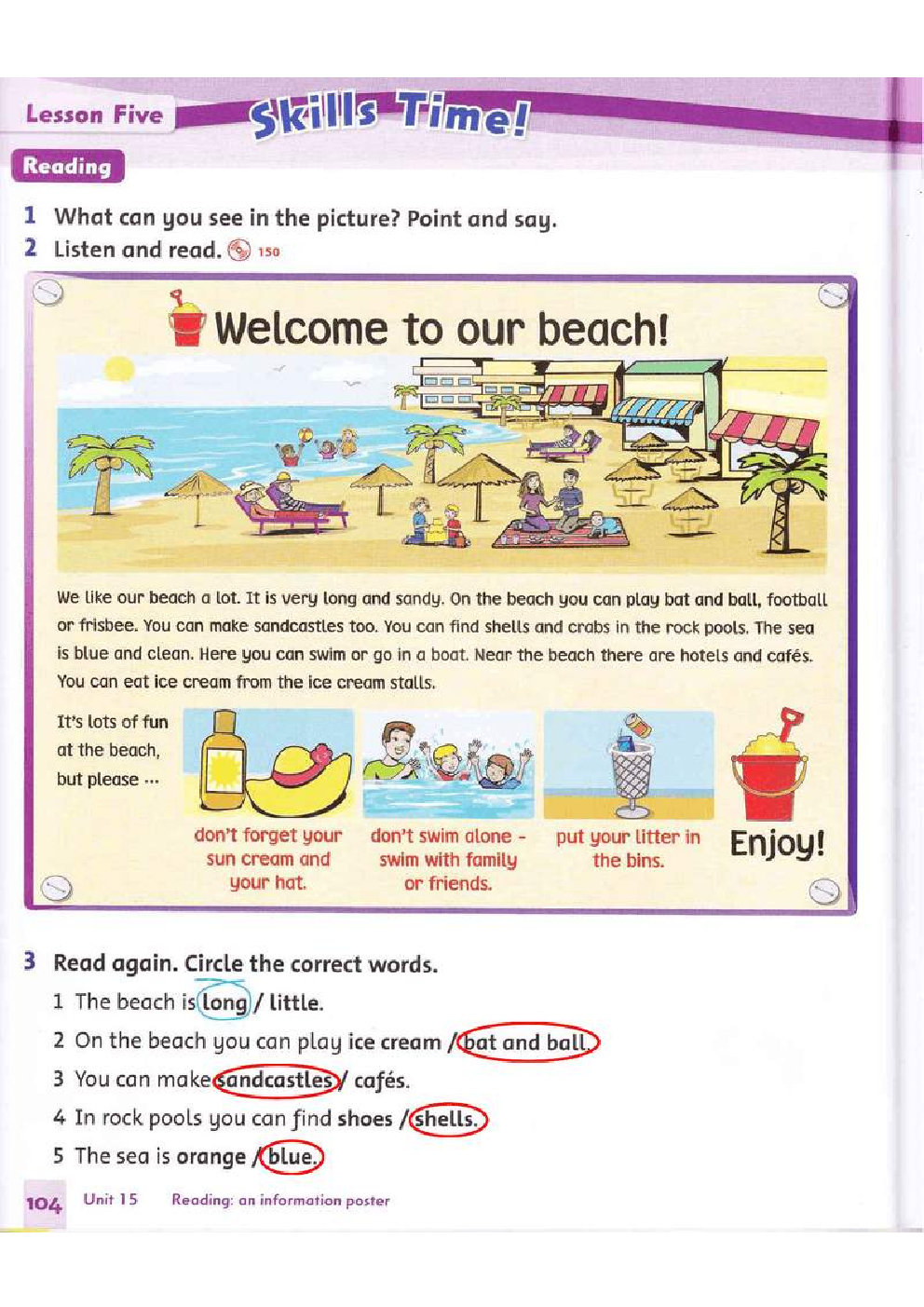 Lesson Five Skills Time!

Reading

1 What can you see in the picture? Point and say.
2 Listen and read. 150

Welcome to our beach!

We like our beach a lot. It is very long and sandy. On the beach you can play bat and ball, football or frisbee. You can make sandcastles too. You can find shells and crabs in the rock pools. The sea is blue and clean. Here you can swim or go in a boat. Near the beach there are hotels and cafés. You can eat ice cream from the ice cream stalls.

It's lots of fun at the beach, but please ...

don't forget your sun cream and your hat.

don't swim alone - swim with family or friends.

put your litter in the bins.

Enjoy!

3 Read again. Circle the correct words.
1 The beach is long / little.
2 On the beach you can play ice cream / bat and ball.
3 You can make sandcastles / cafés.
4 In rock pools you can find shoes / shells.
5 The sea is orange / blue.

104 Unit 15 Reading: an information poster